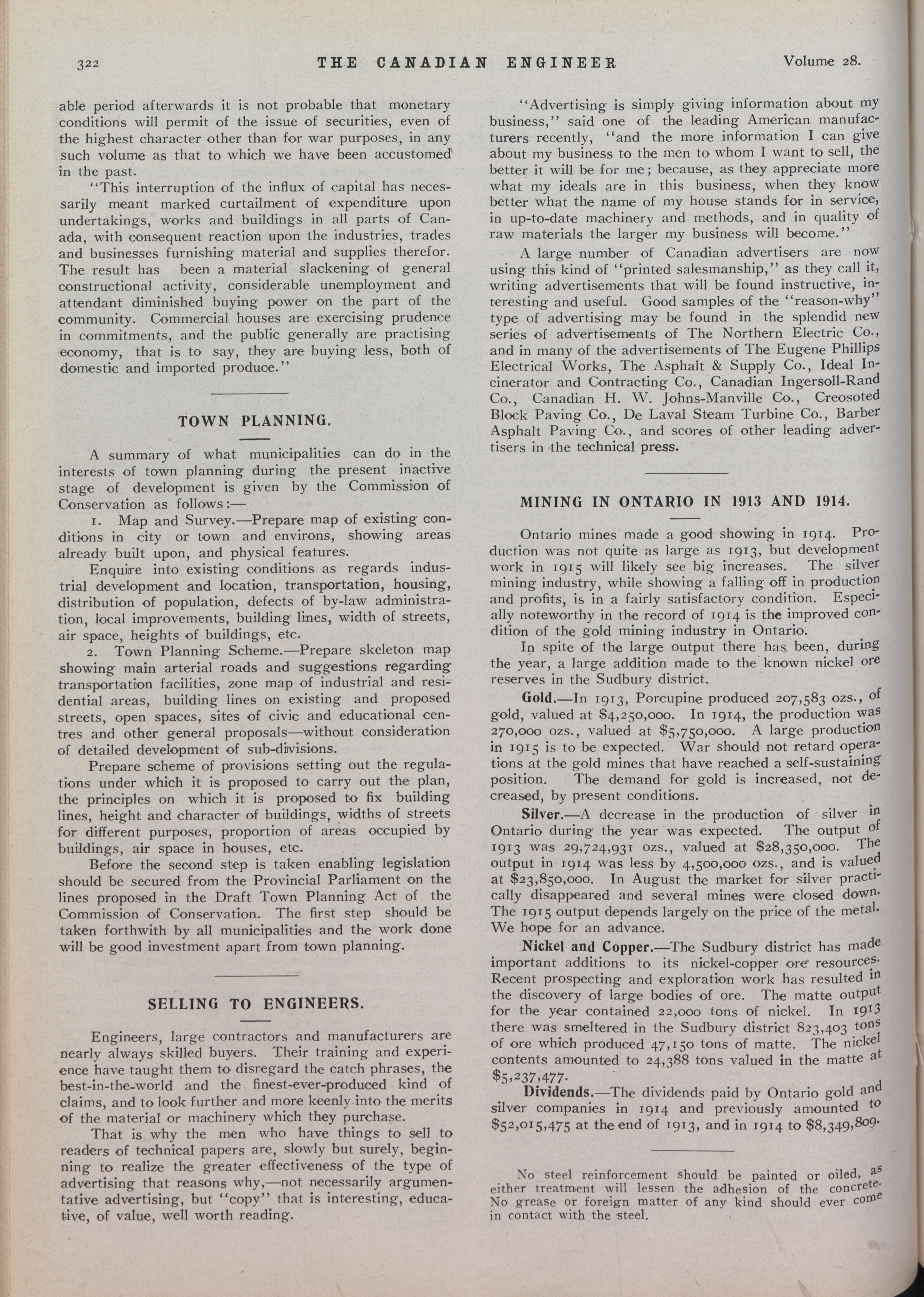 322 THE CANADIAN ENGINEER Volume 28.

able period afterwards it is not probable that monetary conditions will permit of the issue of securities, even of the highest character other than for war purposes, in any such volume as that to which we have been accustomed in the past.

"This interruption of the influx of capital has necessarily meant marked curtailment of expenditure upon undertakings, works and buildings in all parts of Canada, with consequent reaction upon the industries, trades and businesses furnishing material and supplies therefor. The result has been a material slackening of general constructional activity, considerable unemployment and attendant diminished buying power on the part of the community. Commercial houses are exercising prudence in commitments, and the public generally are practising economy, that is to say, they are buying less, both of domestic and imported produce."

TOWN PLANNING.

A summary of what municipalities can do in the interests of town planning during the present inactive stage of development is given by the Commission of Conservation as follows:—

1. Map and Survey.—Prepare map of existing conditions in city or town and environs, showing areas already built upon, and physical features.

Enquire into existing conditions as regards industrial development and location, transportation, housing, distribution of population, defects of by-law administration, local improvements, building lines, width of streets, air space, heights of buildings, etc.

2. Town Planning Scheme.—Prepare skeleton map showing main arterial roads and suggestions regarding transportation facilities, zone map of industrial and residential areas, building lines on existing and proposed streets, open spaces, sites of civic and educational centres and other general proposals—without consideration of detailed development of sub-divisions.

Prepare scheme of provisions setting out the regulations under which it is proposed to carry out the plan, the principles on which it is proposed to fix building lines, height and character of buildings, widths of streets for different purposes, proportion of areas occupied by buildings, air space in houses, etc.

Before the second step is taken enabling legislation should be secured from the Provincial Parliament on the lines proposed in the Draft Town Planning Act of the Commission of Conservation. The first step should be taken forthwith by all municipalities and the work done will be good investment apart from town planning.

SELLING TO ENGINEERS.

Engineers, large contractors and manufacturers are nearly always skilled buyers. Their training and experience have taught them to disregard the catch phrases, the best-in-the-world and the finest-ever-produced kind of claims, and to look further and more keenly into the merits of the material or machinery which they purchase.

That is why the men who have things to sell to readers of technical papers are, slowly but surely, beginning to realize the greater effectiveness of the type of advertising that reasons why,—not necessarily argumentative advertising, but "copy" that is interesting, educative, of value, well worth reading.

"Advertising is simply giving information about my business," said one of the leading American manufacturers recently, "and the more information I can give about my business to the men to whom I want to sell, the better it will be for me; because, as they appreciate more what my ideals are in this business, when they know better what the name of my house stands for in service, in up-to-date machinery and methods, and in quality of raw materials the larger my business will become."

A large number of Canadian advertisers are now using this kind of "printed salesmanship," as they call it, writing advertisements that will be found instructive, interesting and useful. Good samples of the "reason-why" type of advertising may be found in the splendid new series of advertisements of The Northern Electric Co., and in many of the advertisements of The Eugene Phillips Electrical Works, The Asphalt & Supply Co., Ideal Incinerator and Contracting Co., Canadian Ingersoll-Rand Co., Canadian H. W. Johns-Manville Co., Creosoted Block Paving Co., De Laval Steam Turbine Co., Barber Asphalt Paving Co., and scores of other leading advertisers in the technical press.

MINING IN ONTARIO IN 1913 AND 1914.

Ontario mines made a good showing in 1914. Production was not quite as large as 1913, but development work in 1915 will likely see big increases. The silver mining industry, while showing a falling off in production and profits, is in a fairly satisfactory condition. Especially noteworthy in the record of 1914 is the improved condition of the gold mining industry in Ontario.

In spite of the large output there has been, during the year, a large addition made to the known nickel ore reserves in the Sudbury district.

Gold.—In 1913, Porcupine produced 207,583 ozs., of gold, valued at $4,250,000. In 1914, the production was 270,000 ozs., valued at $5,750,000. A large production in 1915 is to be expected. War should not retard operations at the gold mines that have reached a self-sustaining position. The demand for gold is increased, not decreased, by present conditions.

Silver.—A decrease in the production of silver in Ontario during the year was expected. The output of 1913 was 29,724,931 ozs., valued at $28,350,000. The output in 1914 was less by 4,500,000 ozs., and is valued at $23,850,000. In August the market for silver practically disappeared and several mines were closed down. The 1915 output depends largely on the price of the metal. We hope for an advance.

Nickel and Copper.—The Sudbury district has made important additions to its nickel-copper ore resources. Recent prospecting and exploration work has resulted in the discovery of large bodies of ore. The matte output for the year contained 22,000 tons of nickel. In 1913 there was smeltered in the Sudbury district 823,403 tons of ore which produced 47,150 tons of matte. The nickel contents amounted to 24,388 tons valued in the matte at $5,237,477.

Dividends.—The dividends paid by Ontario gold and silver companies in 1914 and previously amounted to $52,015,475 at the end of 1913, and in 1914 to $8,349,809.

No steel reinforcement should be painted or oiled, as either treatment will lessen the adhesion of the concrete. No grease or foreign matter of any kind should ever come in contact with the steel.